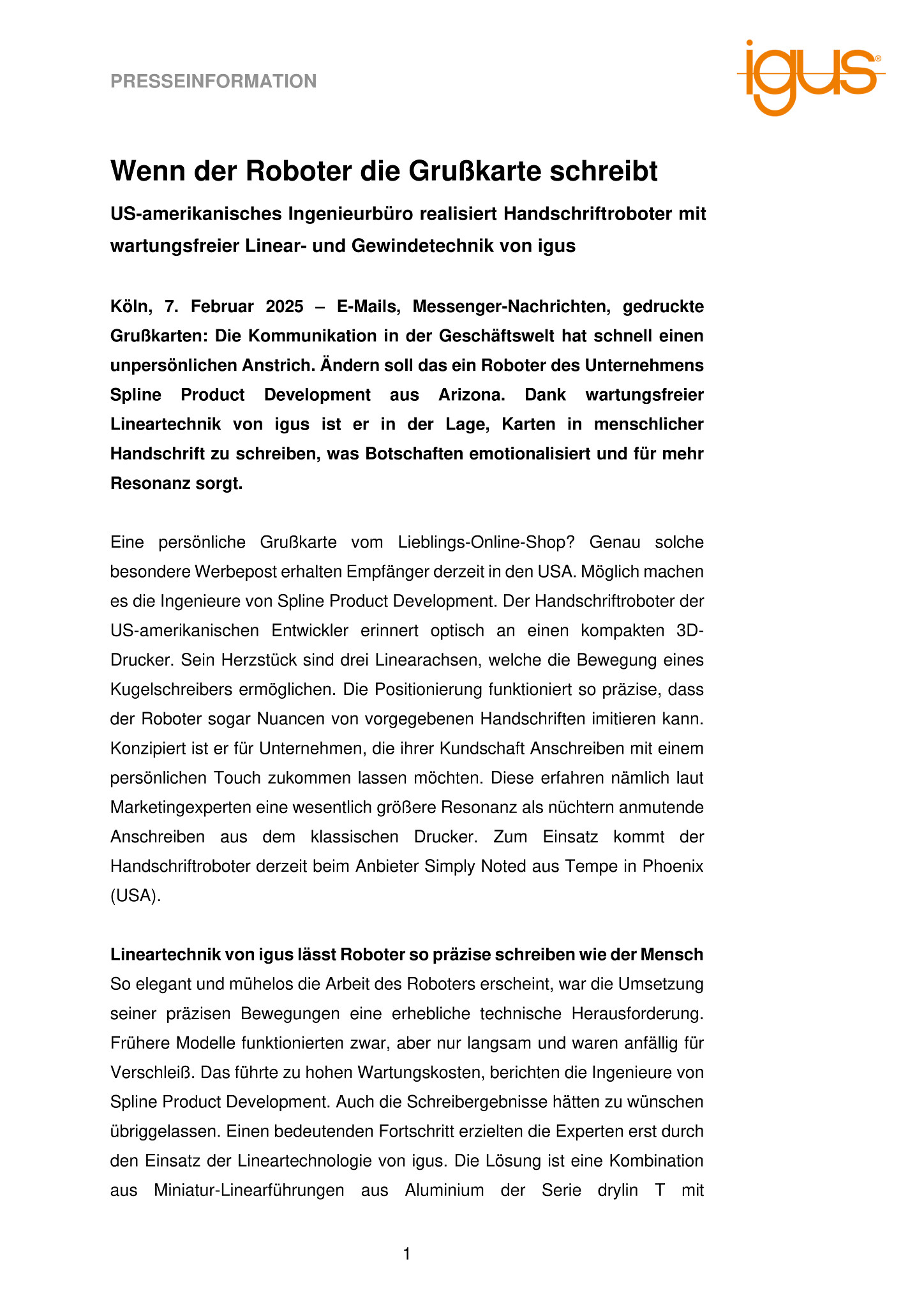 PRESSEINFORMATION

igus®

Wenn der Roboter die Grußkarte schreibt

US-amerikanisches Ingenieurbüro realisiert Handschriftroboter mit wartungsfreier Linear- und Gewindetechnik von igus

Köln, 7. Februar 2025 – E-Mails, Messenger-Nachrichten, gedruckte Grußkarten: Die Kommunikation in der Geschäftswelt hat schnell einen unpersönlichen Anstrich. Ändern soll das ein Roboter des Unternehmens Spline Product Development aus Arizona. Dank wartungsfreier Lineartechnik von igus ist er in der Lage, Karten in menschlicher Handschrift zu schreiben, was Botschaften emotionalisiert und für mehr Resonanz sorgt.

Eine persönliche Grußkarte vom Lieblings-Online-Shop? Genau solche besondere Werbepost erhalten Empfänger derzeit in den USA. Möglich machen es die Ingenieure von Spline Product Development. Der Handschriftroboter der US-amerikanischen Entwickler erinnert optisch an einen kompakten 3D-Drucker. Sein Herzstück sind drei Linearachsen, welche die Bewegung eines Kugelschreibers ermöglichen. Die Positionierung funktioniert so präzise, dass der Roboter sogar Nuancen von vorgegebenen Handschriften imitieren kann. Konzipiert ist er für Unternehmen, die ihrer Kundschaft Anschreiben mit einem persönlichen Touch zukommen lassen möchten. Diese erfahren nämlich laut Marketingexperten eine wesentlich größere Resonanz als nüchtern anmutende Anschreiben aus dem klassischen Drucker. Zum Einsatz kommt der Handschriftroboter derzeit beim Anbieter Simply Noted aus Tempe in Phoenix (USA).

Lineartechnik von igus lässt Roboter so präzise schreiben wie der Mensch
So elegant und mühelos die Arbeit des Roboters erscheint, war die Umsetzung seiner präzisen Bewegungen eine erhebliche technische Herausforderung. Frühere Modelle funktionierten zwar, aber nur langsam und waren anfällig für Verschleiß. Das führte zu hohen Wartungskosten, berichten die Ingenieure von Spline Product Development. Auch die Schreibergebnisse hätten zu wünschen übriggelassen. Einen bedeutenden Fortschritt erzielten die Experten erst durch den Einsatz der Lineartechnologie von igus. Die Lösung ist eine Kombination aus Miniatur-Linearführungen aus Aluminium der Serie drylin T mit

1